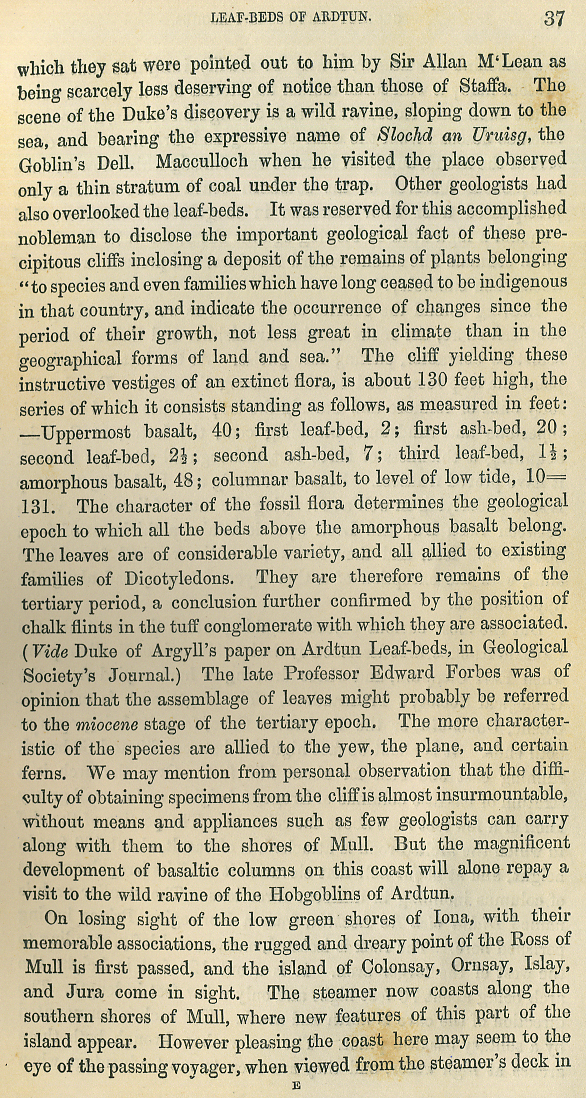 LEAF-BEDS OF ARDTUN. 37

which they sat were pointed out to him by Sir Allan M'Lean as being scarcely less deserving of notice than those of Staffa. The scene of the Duke's discovery is a wild ravine, sloping down to the sea, and bearing the expressive name of Slochd an Uruisg, the Goblin's Dell. Macculloch when he visited the place observed only a thin stratum of coal under the trap. Other geologists had also overlooked the leaf-beds. It was reserved for this accomplished nobleman to disclose the important geological fact of these precipitous cliffs inclosing a deposit of the remains of plants belonging "to species and even families which have long ceased to be indigenous in that country, and indicate the occurrence of changes since the period of their growth, not less great in climate than in the geographical forms of land and sea." The cliff yielding these instructive vestiges of an extinct flora, is about 130 feet high, the series of which it consists standing as follows, as measured in feet: —Uppermost basalt, 40; first leaf-bed, 2; first ash-bed, 20; second leaf-bed, $2\frac{1}{2}$; second ash-bed, 7; third leaf-bed, $1\frac{1}{2}$; amorphous basalt, 48; columnar basalt, to level of low tide, 10= 131. The character of the fossil flora determines the geological epoch to which all the beds above the amorphous basalt belong. The leaves are of considerable variety, and all allied to existing families of Dicotyledons. They are therefore remains of the tertiary period, a conclusion further confirmed by the position of chalk flints in the tuff conglomerate with which they are associated. (Vide Duke of Argyll's paper on Ardtun Leaf-beds, in Geological Society's Journal.) The late Professor Edward Forbes was of opinion that the assemblage of leaves might probably be referred to the miocene stage of the tertiary epoch. The more characteristic of the species are allied to the yew, the plane, and certain ferns. We may mention from personal observation that the difficulty of obtaining specimens from the cliff is almost insurmountable, without means and appliances such as few geologists can carry along with them to the shores of Mull. But the magnificent development of basaltic columns on this coast will alone repay a visit to the wild ravine of the Hobgoblins of Ardtun.

On losing sight of the low green shores of Iona, with their memorable associations, the rugged and dreary point of the Ross of Mull is first passed, and the island of Colonsay, Ornsay, Islay, and Jura come in sight. The steamer now coasts along the southern shores of Mull, where new features of this part of the island appear. However pleasing the coast here may seem to the eye of the passing voyager, when viewed from the steamer's deck in

E